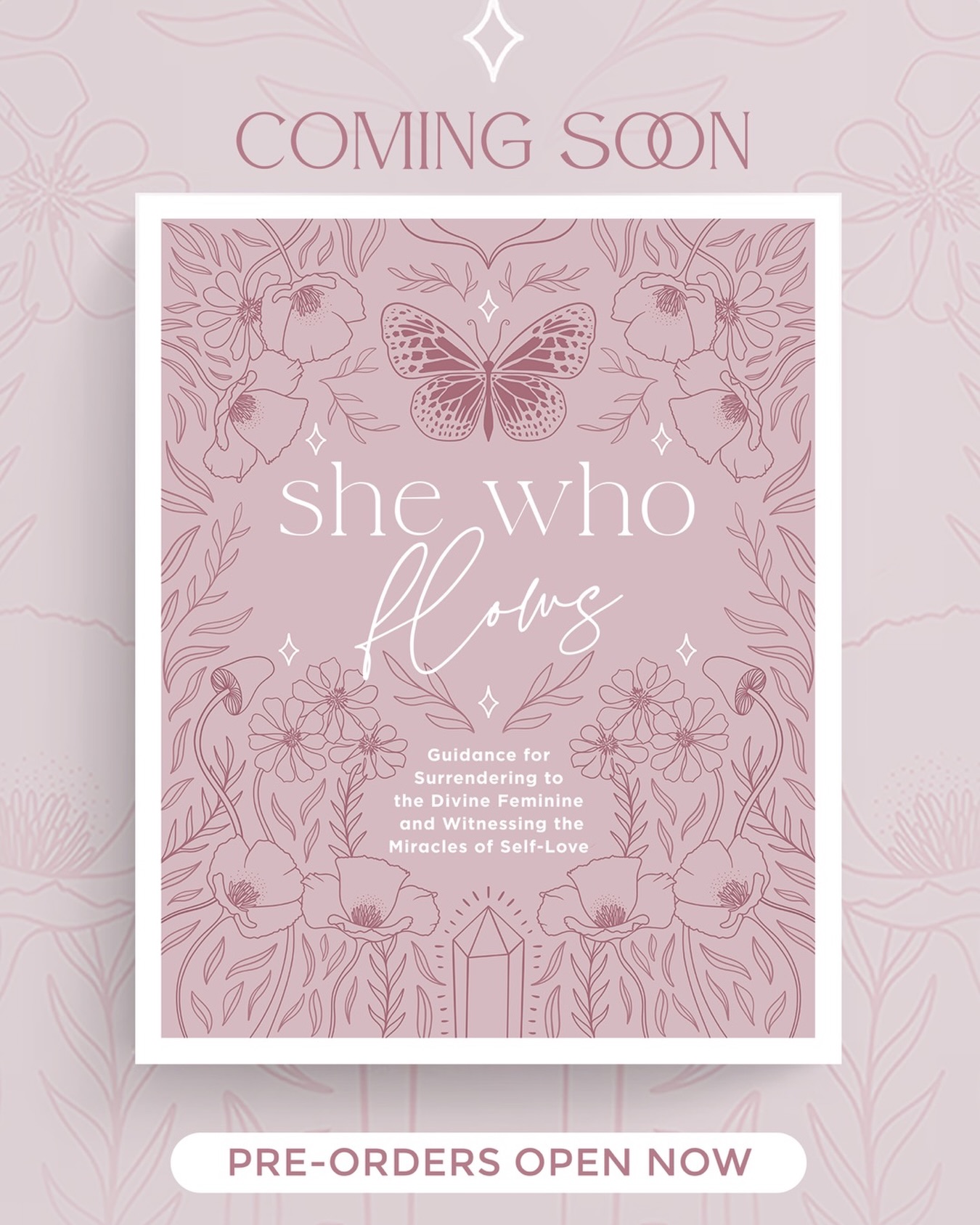 COMING SOON

she who flows

Guidance for Surrendering to the Divine Feminine and Witnessing the Miracles of Self-Love

PRE-ORDERS OPEN NOW